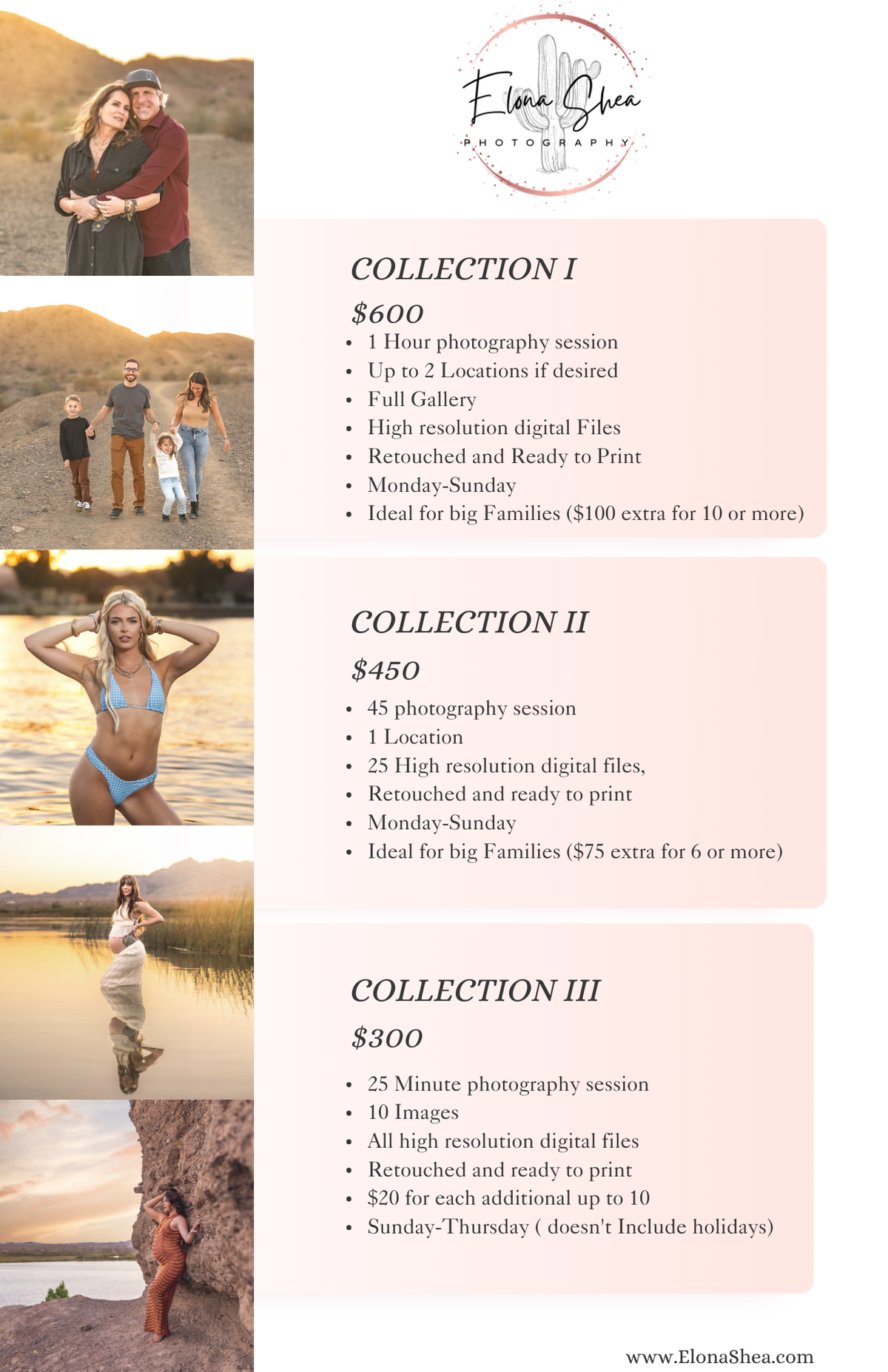 Elona Shea
PHOTOGRAPHY

COLLECTION I

$600

• 1 Hour photography session
• Up to 2 Locations if desired
• Full Gallery
• High resolution digital Files
• Retouched and Ready to Print
• Monday-Sunday
• Ideal for big Families ($100 extra for 10 or more)

COLLECTION II

$450

• 45 photography session
• 1 Location
• 25 High resolution digital files,
• Retouched and ready to print
• Monday-Sunday
• Ideal for big Families ($75 extra for 6 or more)

COLLECTION III

$300

• 25 Minute photography session
• 10 Images
• All high resolution digital files
• Retouched and ready to print
• $20 for each additional up to 10
• Sunday-Thursday ( doesn't Include holidays)

www.ElonaShea.com